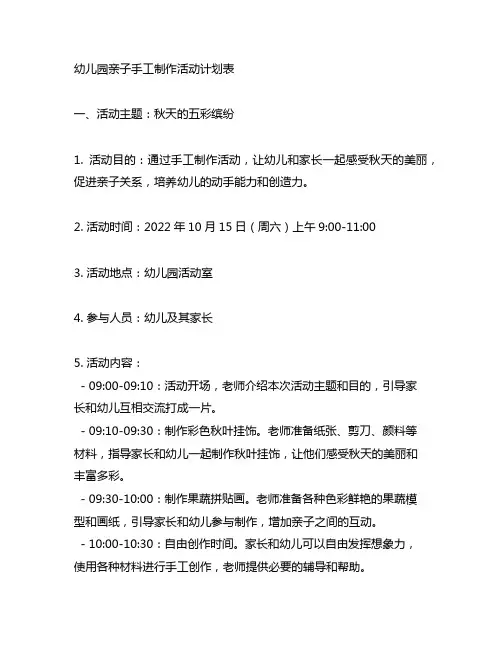 幼儿园亲子手工制作活动计划表

一、活动主题：秋天的五彩缤纷

1. 活动目的：通过手工制作活动，让幼儿和家长一起感受秋天的美丽，促进亲子关系，培养幼儿的动手能力和创造力。

2. 活动时间：2022 年 10 月 15 日（周六）上午 9:00-11:00

3. 活动地点：幼儿园活动室

4. 参与人员：幼儿及其家长

5. 活动内容：
- 09:00-09:10：活动开场，老师介绍本次活动主题和目的，引导家长和幼儿互相交流打成一片。
- 09:10-09:30：制作彩色秋叶挂饰。老师准备纸张、剪刀、颜料等材料，指导家长和幼儿一起制作秋叶挂饰，让他们感受秋天的美丽和丰富多彩。
- 09:30-10:00：制作果蔬拼贴画。老师准备各种色彩鲜艳的果蔬模型和画纸，引导家长和幼儿参与制作，增加亲子之间的互动。
- 10:00-10:30：自由创作时间。家长和幼儿可以自由发挥想象力，使用各种材料进行手工创作，老师提供必要的辅导和帮助。